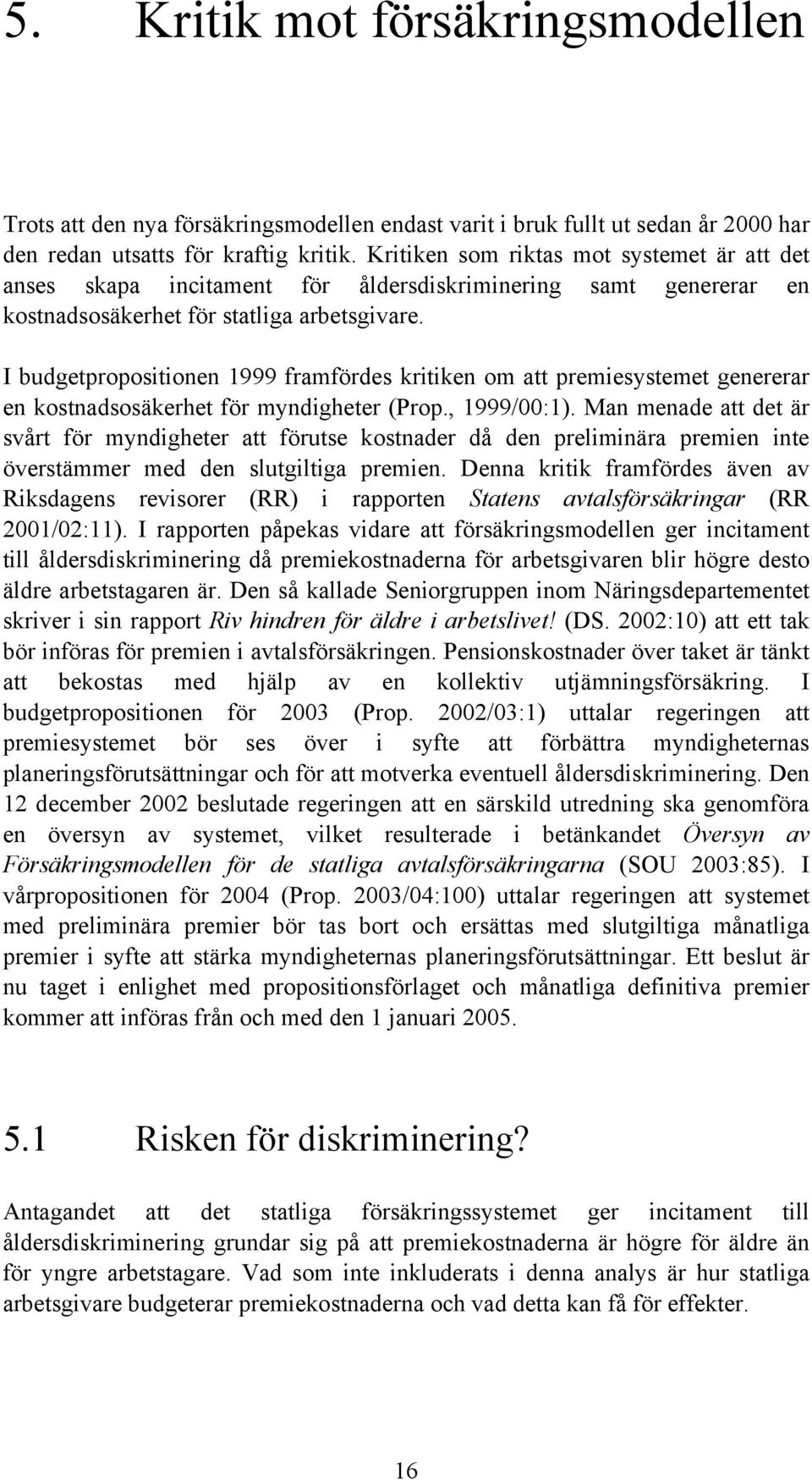 5. Kritik mot försäkringsmodellen

Trots att den nya försäkringsmodellen endast varit i bruk fullt ut sedan år 2000 har den redan utsatts för kraftig kritik. Kritiken som riktas mot systemet är att det anses skapa incitament för åldersdiskriminering samt genererar en kostnadsosäkerhet för statliga arbetsgivare.

I budgetpropositionen 1999 framfördes kritiken om att premiesystemet genererar en kostnadsosäkerhet för myndigheter (Prop., 1999/00:1). Man menade att det är svårt för myndigheter att förutse kostnader då den preliminära premien inte överstämmer med den slutgiltiga premien. Denna kritik framfördes även av Riksdagens revisorer (RR) i rapporten Statens avtalsförsäkringar (RR 2001/02:11). I rapporten påpekas vidare att försäkringsmodellen ger incitament till åldersdiskriminering då premiekostnaderna för arbetsgivaren blir högre desto äldre arbetstagaren är. Den så kallade Seniorgruppen inom Näringsdepartementet skriver i sin rapport Riv hindren för äldre i arbetslivet! (DS. 2002:10) att ett tak bör införas för premien i avtalsförsäkringen. Pensionskostnader över taket är tänkt att bekostas med hjälp av en kollektiv utjämningsförsäkring. I budgetpropositionen för 2003 (Prop. 2002/03:1) uttalar regeringen att premiesystemet bör ses över i syfte att förbättra myndigheternas planeringsförutsättningar och för att motverka eventuell åldersdiskriminering. Den 12 december 2002 beslutade regeringen att en särskild utredning ska genomföra en översyn av systemet, vilket resulterade i betänkandet Översyn av Försäkringsmodellen för de statliga avtalsförsäkringarna (SOU 2003:85). I vårpropositionen för 2004 (Prop. 2003/04:100) uttalar regeringen att systemet med preliminära premier bör tas bort och ersättas med slutgiltiga månatliga premier i syfte att stärka myndigheternas planeringsförutsättningar. Ett beslut är nu taget i enlighet med propositionsförlaget och månatliga definitiva premier kommer att införas från och med den 1 januari 2005.

5.1 Risken för diskriminering?

Antagandet att det statliga försäkringssystemet ger incitament till åldersdiskriminering grundar sig på att premiekostnaderna är högre för äldre än för yngre arbetstagare. Vad som inte inkluderats i denna analys är hur statliga arbetsgivare budgeterar premiekostnaderna och vad detta kan få för effekter.

16